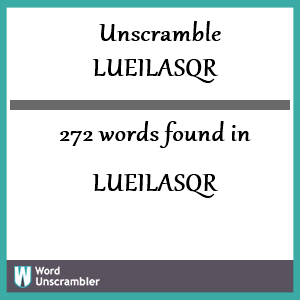 Unscramble
LUEILASQR

272 words found in

LUEILASQR

W Word
Unscrambler